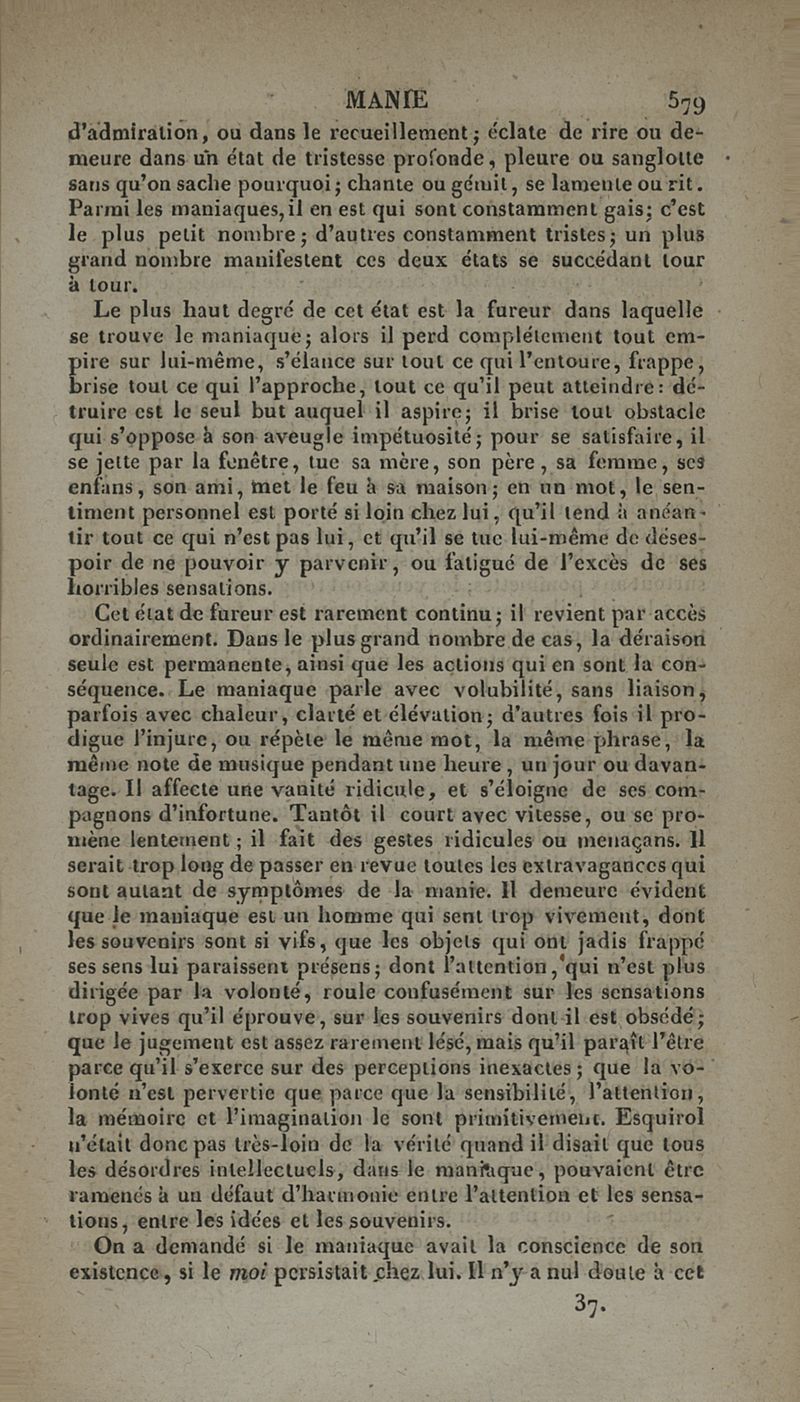 MANIE 579

d'admiration, ou dans le recueillement; éclate de rire ou demeure dans un état de tristesse profonde, pleure ou sanglotte sans qu'on sache pourquoi; chante ou gémit, se lamente ou rit. Parmi les maniaques, il en est qui sont constamment gais; c'est le plus petit nombre; d'autres constamment tristes; un plus grand nombre manifestent ces deux états se succédant tour à tour.

Le plus haut degré de cet état est la fureur dans laquelle se trouve le maniaque; alors il perd complétement tout empire sur lui-même, s'élance sur tout ce qui l'entoure, frappe, brise tout ce qui l'approche, tout ce qu'il peut atteindre: détruire est le seul but auquel il aspire; il brise tout obstacle qui s'oppose à son aveugle impétuosité; pour se satisfaire, il se jette par la fenêtre, tue sa mère, son père, sa femme, ses enfans, son ami, met le feu à sa maison; en un mot, le sentiment personnel est porté si loin chez lui, qu'il tend à anéantir tout ce qui n'est pas lui, et qu'il se tue lui-même de désespoir de ne pouvoir y parvenir, ou fatigué de l'excès de ses horribles sensations.

Cet état de fureur est rarement continu; il revient par accès ordinairement. Dans le plus grand nombre de cas, la déraison seule est permanente, ainsi que les actions qui en sont la conséquence. Le maniaque parle avec volubilité, sans liaison, parfois avec chaleur, clarté et élévation; d'autres fois il prodigue l'injure, ou répète le même mot, la même phrase, la même note de musique pendant une heure, un jour ou davantage. Il affecte une vanité ridicule, et s'éloigne de ses compagnons d'infortune. Tantôt il court avec vitesse, ou se promène lentement; il fait des gestes ridicules ou menaçans. Il serait trop long de passer en revue toutes les extravagances qui sont autant de symptômes de la manie. Il demeure évident que le maniaque est un homme qui sent trop vivement, dont les souvenirs sont si vifs, que les objets qui ont jadis frappé ses sens lui paraissent présens; dont l'attention, qui n'est plus dirigée par la volonté, roule confusément sur les sensations trop vives qu'il éprouve, sur les souvenirs dont il est obsédé; que le jugement est assez rarement lésé, mais qu'il paraît l'être parce qu'il s'exerce sur des perceptions inexactes; que la volonté n'est pervertie que parce que la sensibilité, l'attention, la mémoire et l'imagination le sont primitivement. Esquirol n'était donc pas très-loin de la vérité quand il disait que tous les désordres intellectuels, dans le maniaque, pouvaient être ramenés à un défaut d'harmonie entre l'attention et les sensations, entre les idées et les souvenirs.

On a demandé si le maniaque avait la conscience de son existence, si le moi persistait chez lui. Il n'y a nul doute à cet

37.